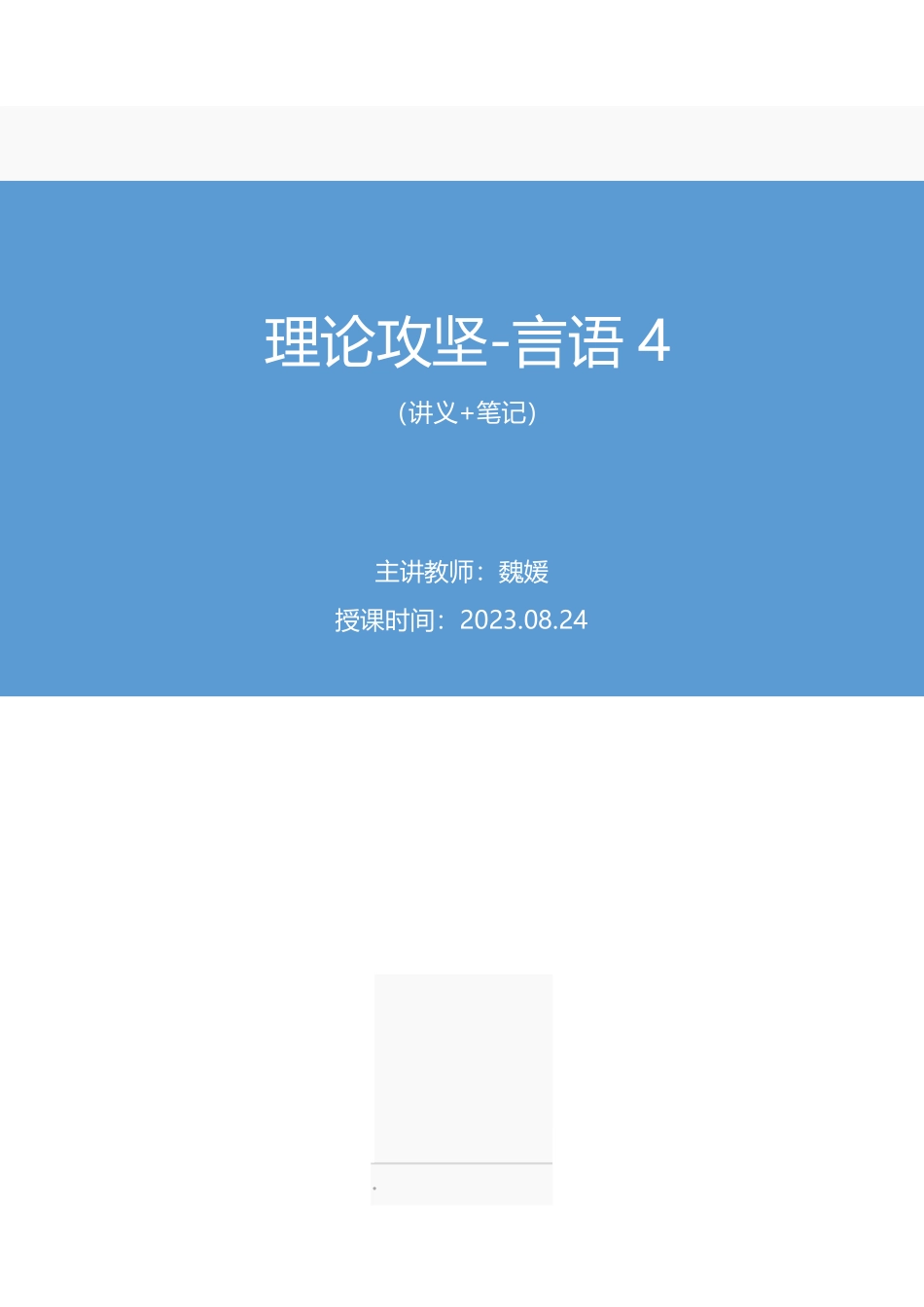 理论攻坚-言语 4

（讲义+笔记）

主讲教师：魏媛

授课时间：2023.08.24